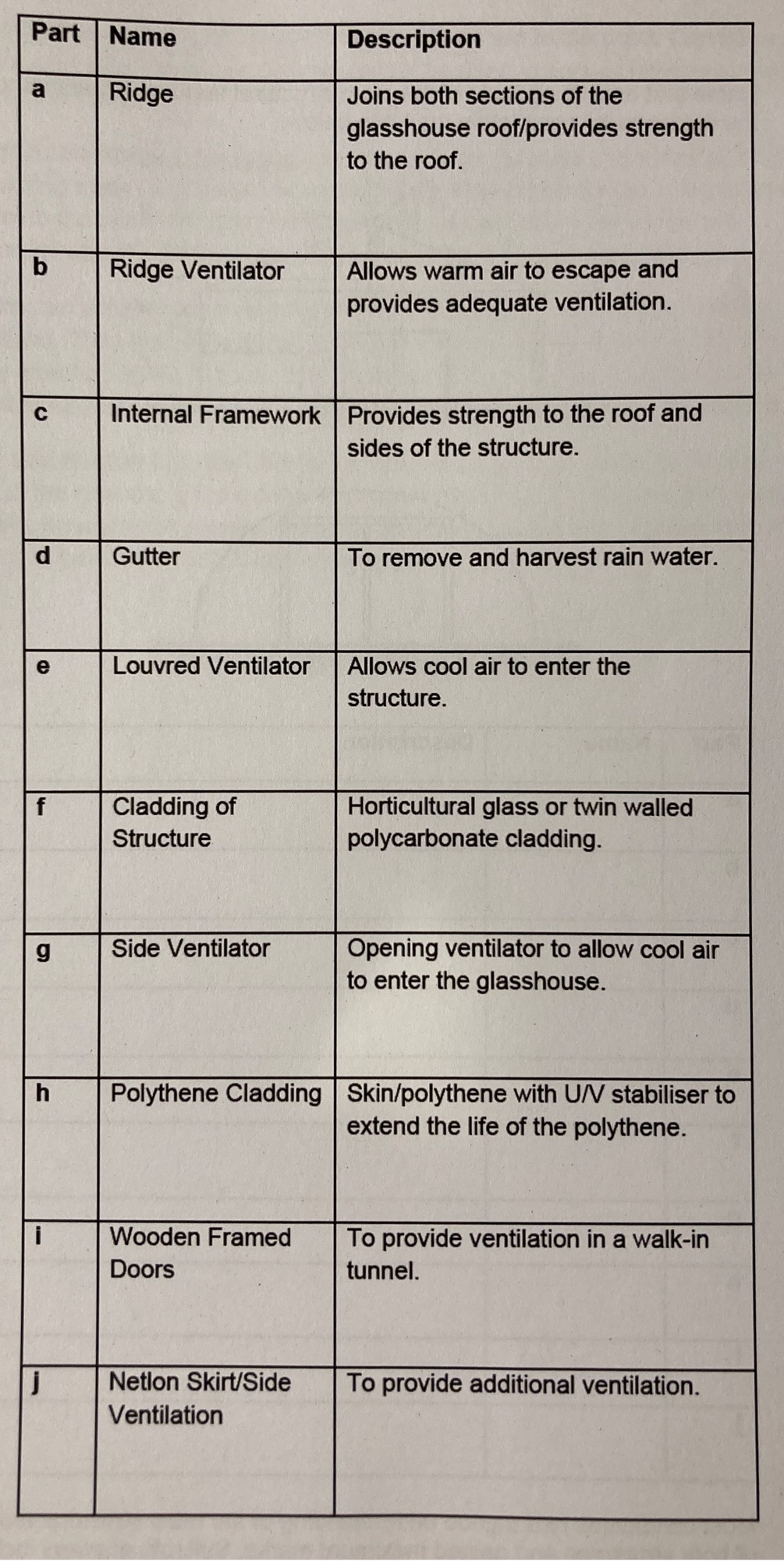 | Part | Name | Description |
|---|---|---|
| a | Ridge | Joins both sections of the glasshouse roof/provides strength to the roof. |
| b | Ridge Ventilator | Allows warm air to escape and provides adequate ventilation. |
| c | Internal Framework | Provides strength to the roof and sides of the structure. |
| d | Gutter | To remove and harvest rain water. |
| e | Louvred Ventilator | Allows cool air to enter the structure. |
| f | Cladding of Structure | Horticultural glass or twin walled polycarbonate cladding. |
| g | Side Ventilator | Opening ventilator to allow cool air to enter the glasshouse. |
| h | Polythene Cladding | Skin/polythene with U/V stabiliser to extend the life of the polythene. |
| i | Wooden Framed Doors | To provide ventilation in a walk-in tunnel. |
| j | Netlon Skirt/Side Ventilation | To provide additional ventilation. |